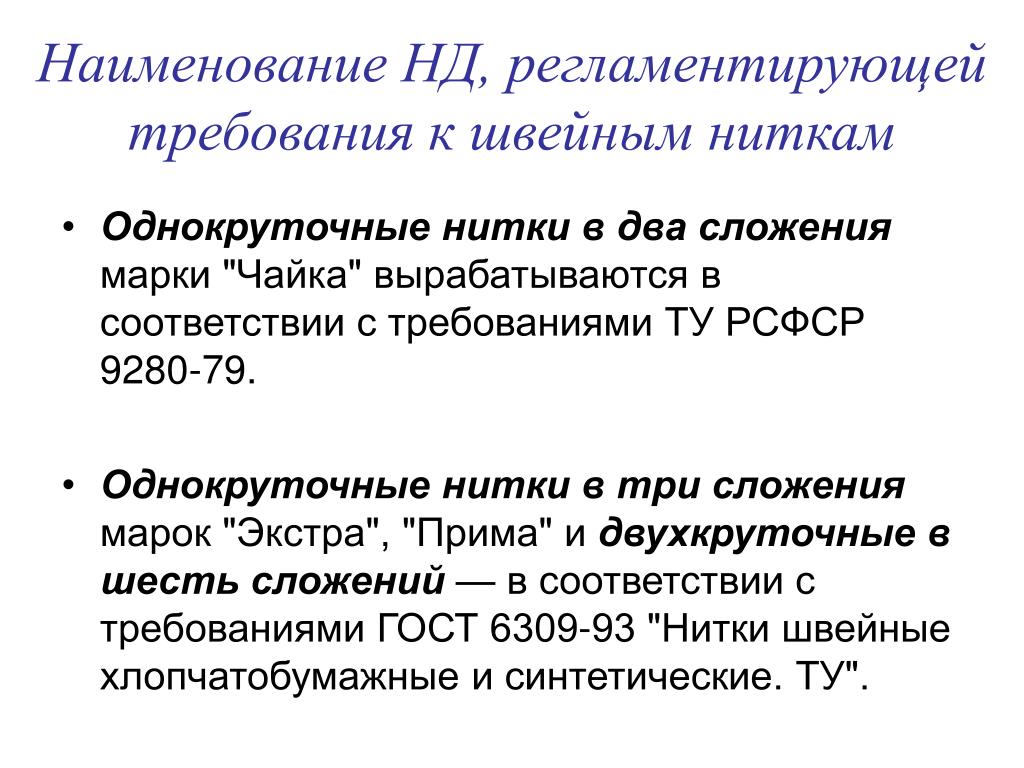 Наименование НД, регламентирующей требования к швейным ниткам

• Однокруточные нитки в два сложения марки "Чайка" вырабатываются в соответствии с требованиями ТУ РСФСР 9280-79.

• Однокруточные нитки в три сложения марок "Экстра", "Прима" и двухкруточные в шесть сложений — в соответствии с требованиями ГОСТ 6309-93 "Нитки швейные хлопчатобумажные и синтетические. ТУ".